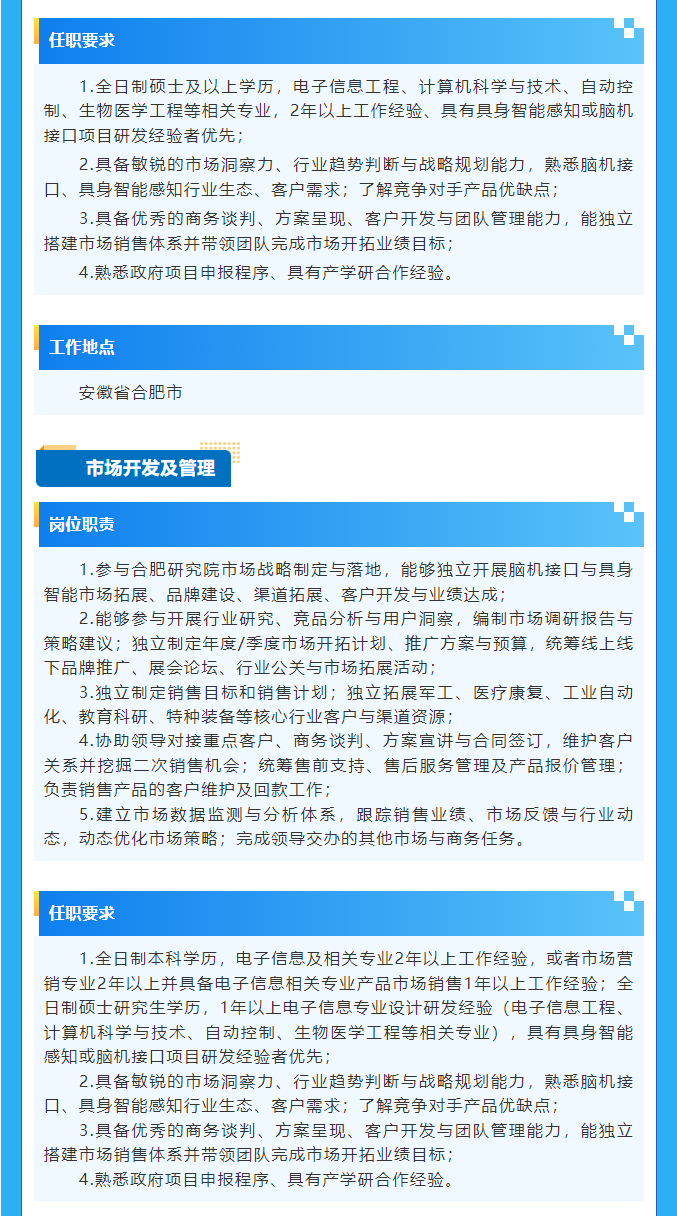 任职要求

1.全日制硕士及以上学历，电子信息工程、计算机科学与技术、自动控制、生物医学工程等相关专业，2年以上工作经验、具有具身智能感知或脑机接口项目研发经验者优先；

2.具备敏锐的市场洞察力、行业趋势判断与战略规划能力，熟悉脑机接口、具身智能感知行业生态、客户需求；了解竞争对手产品优缺点；

3.具备优秀的商务谈判、方案呈现、客户开发与团队管理能力，能独立搭建市场销售体系并带领团队完成市场开拓业绩目标；

4.熟悉政府项目申报程序、具有产学研合作经验。

工作地点

安徽省合肥市

市场开发及管理

岗位职责

1.参与合肥研究院市场战略制定与落地，能够独立开展脑机接口与具身智能市场拓展、品牌建设、渠道拓展、客户开发与业绩达成；

2.能够参与开展行业研究、竞品分析与用户洞察，编制市场调研报告与策略建议；独立制定年度/季度市场开拓计划、推广方案与预算，统筹线上线下品牌推广、展会论坛、行业公关与市场拓展活动；

3.独立制定销售目标和销售计划；独立拓展军工、医疗康复、工业自动化、教育科研、特种装备等核心行业客户与渠道资源；

4.协助领导对接重点客户、商务谈判、方案宣讲与合同签订，维护客户关系并挖掘二次销售机会；统筹售前支持、售后服务管理及产品报价管理；负责销售产品的客户维护及回款工作；

5.建立市场数据监测与分析体系，跟踪销售业绩、市场反馈与行业动态，动态优化市场策略；完成领导交办的其他市场与商务任务。

任职要求

1.全日制本科学历，电子信息及相关专业2年以上工作经验，或者市场营销专业2年以上并具备电子信息相关专业产品市场销售1年以上工作经验；全日制硕士研究生学历，1年以上电子信息专业设计研发经验（电子信息工程、计算机科学与技术、自动控制、生物医学工程等相关专业），具有具身智能感知或脑机接口项目研发经验者优先；

2.具备敏锐的市场洞察力、行业趋势判断与战略规划能力，熟悉脑机接口、具身智能感知行业生态、客户需求；了解竞争对手产品优缺点；

3.具备优秀的商务谈判、方案呈现、客户开发与团队管理能力，能独立搭建市场销售体系并带领团队完成市场开拓业绩目标；

4.熟悉政府项目申报程序、具有产学研合作经验。